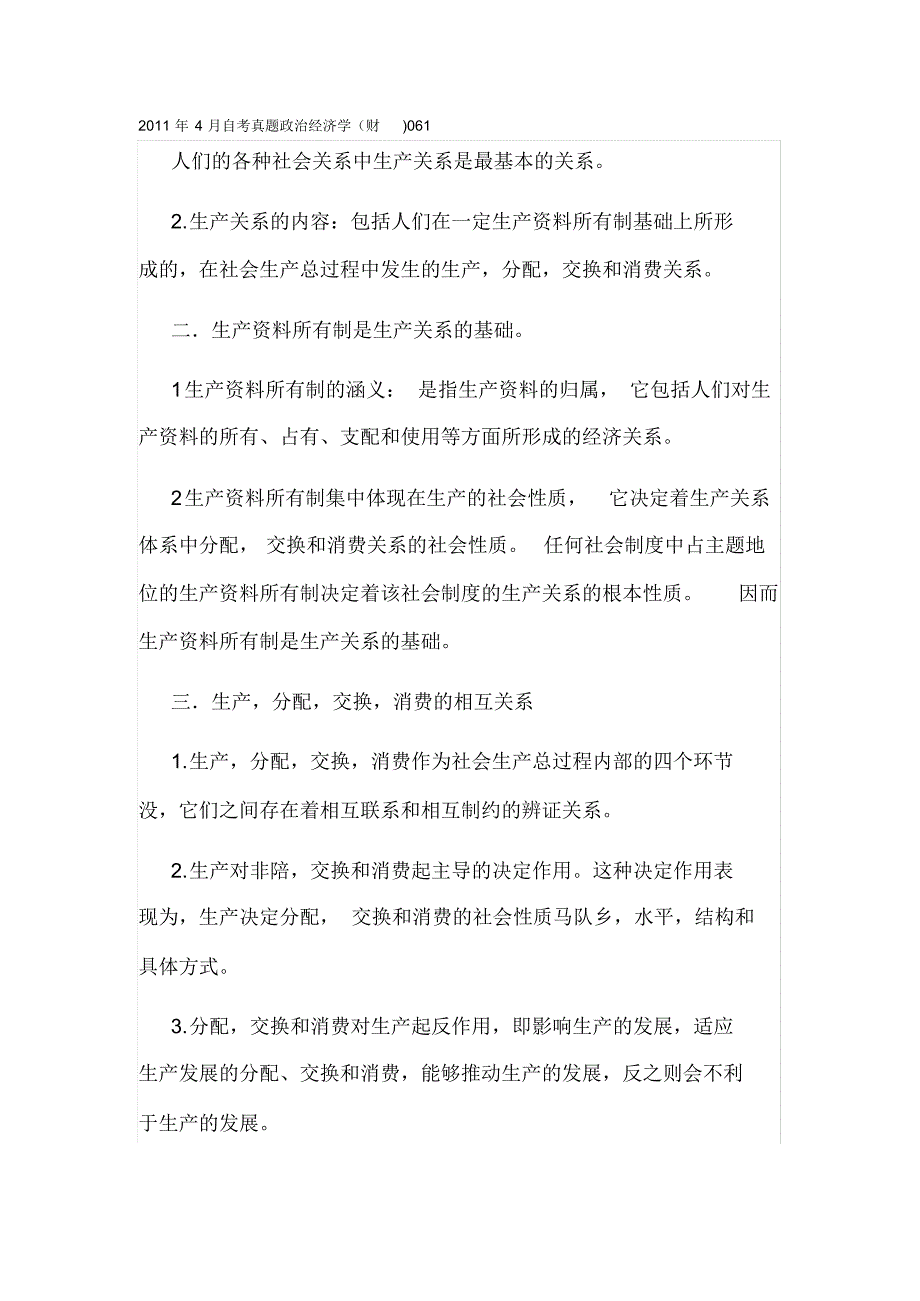 2011 年 4 月自考真题政治经济学（财 )061

人们的各种社会关系中生产关系是最基本的关系。

2.生产关系的内容：包括人们在一定生产资料所有制基础上所形成的，在社会生产总过程中发生的生产，分配，交换和消费关系。

二．生产资料所有制是生产关系的基础。

1生产资料所有制的涵义： 是指生产资料的归属， 它包括人们对生产资料的所有、占有、支配和使用等方面所形成的经济关系。

2生产资料所有制集中体现在生产的社会性质， 它决定着生产关系体系中分配， 交换和消费关系的社会性质。 任何社会制度中占主题地位的生产资料所有制决定着该社会制度的生产关系的根本性质。 因而生产资料所有制是生产关系的基础。

三．生产，分配，交换，消费的相互关系

1.生产，分配，交换，消费作为社会生产总过程内部的四个环节没，它们之间存在着相互联系和相互制约的辨证关系。

2.生产对非陪，交换和消费起主导的决定作用。这种决定作用表现为，生产决定分配， 交换和消费的社会性质马队乡，水平，结构和具体方式。

3.分配，交换和消费对生产起反作用，即影响生产的发展，适应生产发展的分配、交换和消费，能够推动生产的发展，反之则会不利于生产的发展。